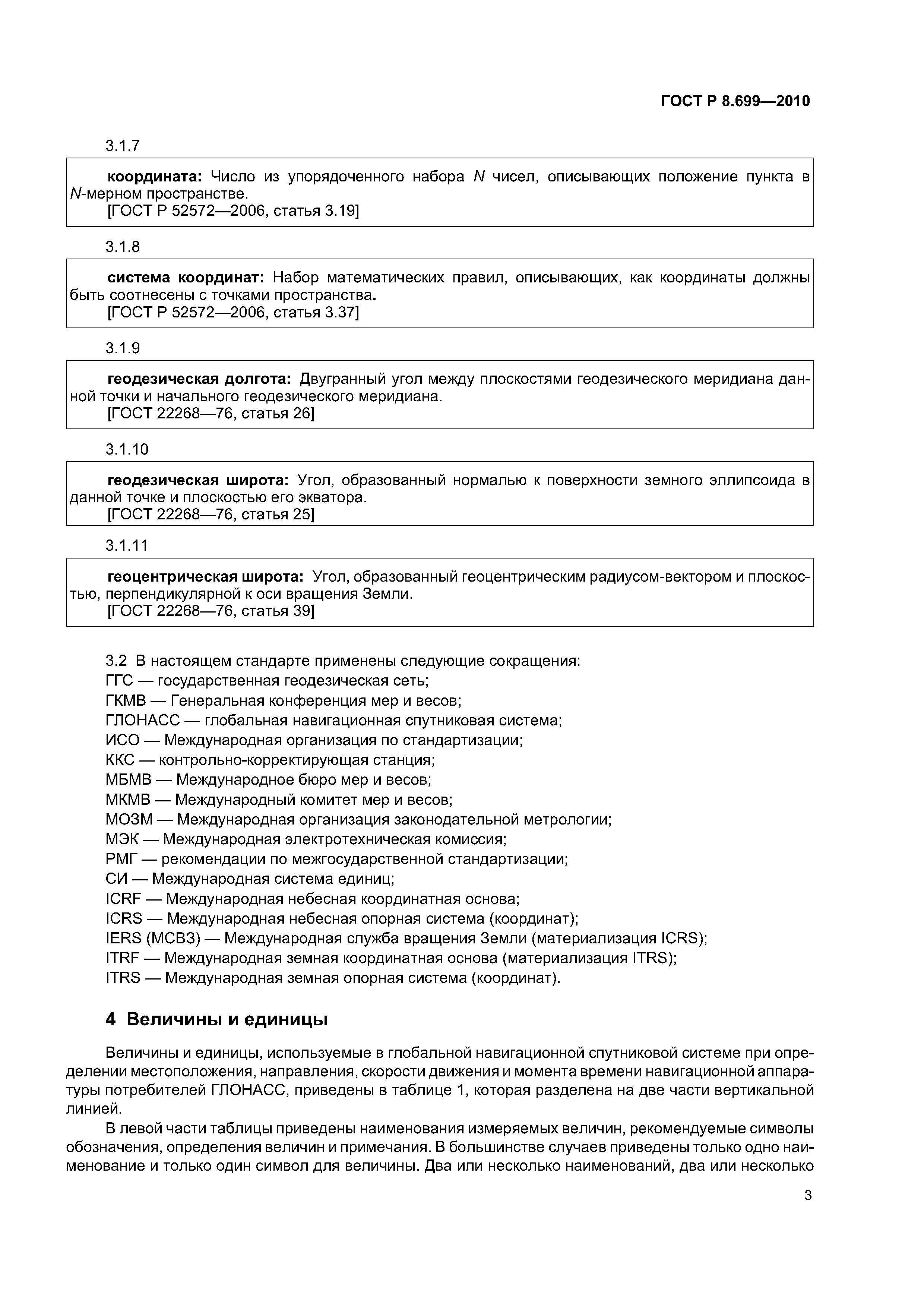 ГОСТ Р 8.699—2010

3.1.7

координата: Число из упорядоченного набора $N$ чисел, описывающих положение пункта в $N$-мерном пространстве.
[ГОСТ Р 52572—2006, статья 3.19]

3.1.8

система координат: Набор математических правил, описывающих, как координаты должны быть соотнесены с точками пространства.
[ГОСТ Р 52572—2006, статья 3.37]

3.1.9

геодезическая долгота: Двугранный угол между плоскостями геодезического меридиана данной точки и начального геодезического меридиана.
[ГОСТ 22268—76, статья 26]

3.1.10

геодезическая широта: Угол, образованный нормалью к поверхности земного эллипсоида в данной точке и плоскостью его экватора.
[ГОСТ 22268—76, статья 25]

3.1.11

геоцентрическая широта: Угол, образованный геоцентрическим радиусом-вектором и плоскостью, перпендикулярной к оси вращения Земли.
[ГОСТ 22268—76, статья 39]

3.2 В настоящем стандарте применены следующие сокращения:
ГГС — государственная геодезическая сеть;
ГКМВ — Генеральная конференция мер и весов;
ГЛОНАСС — глобальная навигационная спутниковая система;
ИСО — Международная организация по стандартизации;
ККС — контрольно-корректирующая станция;
МБМВ — Международное бюро мер и весов;
МКМВ — Международный комитет мер и весов;
МОЗМ — Международная организация законодательной метрологии;
МЭК — Международная электротехническая комиссия;
РМГ — рекомендации по межгосударственной стандартизации;
СИ — Международная система единиц;
ICRF — Международная небесная координатная основа;
ICRS — Международная небесная опорная система (координат);
IERS (МСВЗ) — Международная служба вращения Земли (материализация ICRS);
ITRF — Международная земная координатная основа (материализация ITRS);
ITRS — Международная земная опорная система (координат).

4 Величины и единицы

Величины и единицы, используемые в глобальной навигационной спутниковой системе при определении местоположения, направления, скорости движения и момента времени навигационной аппаратуры потребителей ГЛОНАСС, приведены в таблице 1, которая разделена на две части вертикальной линией.

В левой части таблицы приведены наименования измеряемых величин, рекомендуемые символы обозначения, определения величин и примечания. В большинстве случаев приведены только одно наименование и только один символ для величины. Два или несколько наименований, два или несколько

3